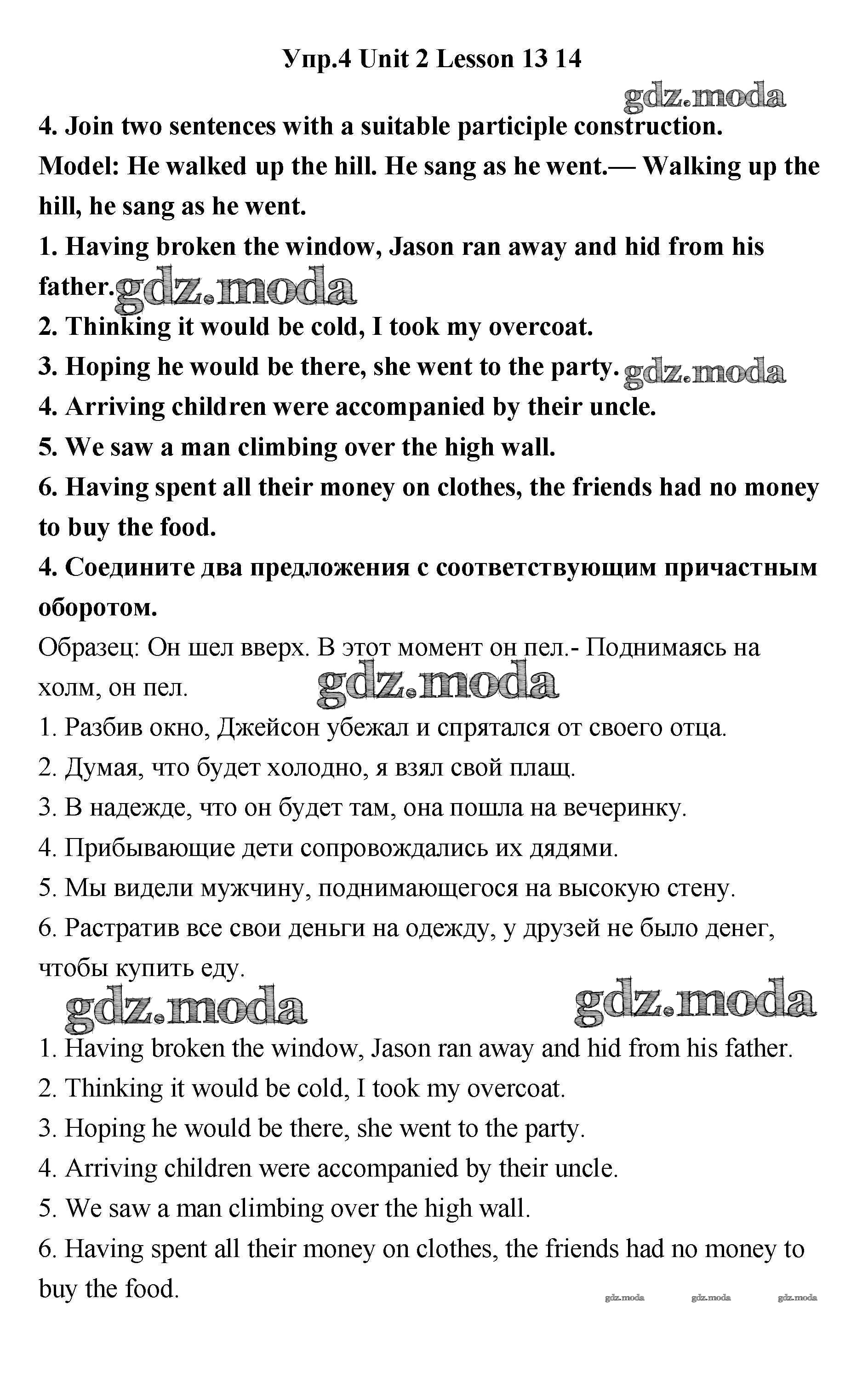 Упр.4 Unit 2 Lesson 13 14

gdz.moda

4. Join two sentences with a suitable participle construction.

Model: He walked up the hill. He sang as he went.— Walking up the hill, he sang as he went.

1. Having broken the window, Jason ran away and hid from his father. gdz.moda

2. Thinking it would be cold, I took my overcoat.

3. Hoping he would be there, she went to the party. gdz.moda

4. Arriving children were accompanied by their uncle.

5. We saw a man climbing over the high wall.

6. Having spent all their money on clothes, the friends had no money to buy the food.

4. Соедините два предложения с соответствующим причастным оборотом.

Образец: Он шел вверх. В этот момент он пел.- Поднимаясь на холм, он пел. gdz.moda

1. Разбив окно, Джейсон убежал и спрятался от своего отца.

2. Думая, что будет холодно, я взял свой плащ.

3. В надежде, что он будет там, она пошла на вечеринку.

4. Прибывающие дети сопровождались их дядями.

5. Мы видели мужчину, поднимающегося на высокую стену.

6. Растратив все свои деньги на одежду, у друзей не было денег, чтобы купить еду.

gdz.moda gdz.moda

1. Having broken the window, Jason ran away and hid from his father.

2. Thinking it would be cold, I took my overcoat.

3. Hoping he would be there, she went to the party.

4. Arriving children were accompanied by their uncle.

5. We saw a man climbing over the high wall.

6. Having spent all their money on clothes, the friends had no money to buy the food.

gdz.moda gdz.moda gdz.moda